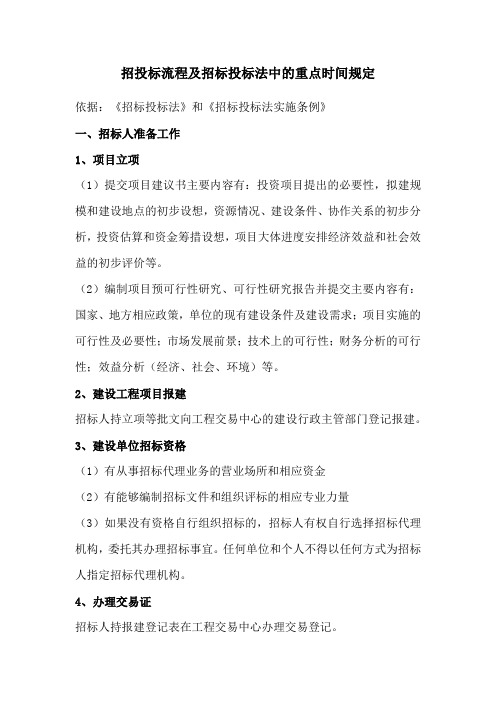 招投标流程及招标投标法中的重点时间规定

依据：《招标投标法》和《招标投标法实施条例》

一、招标人准备工作

1、项目立项

（1）提交项目建议书主要内容有：投资项目提出的必要性，拟建规模和建设地点的初步设想，资源情况、建设条件、协作关系的初步分析，投资估算和资金筹措设想，项目大体进度安排经济效益和社会效益的初步评价等。

（2）编制项目预可行性研究、可行性研究报告并提交主要内容有：国家、地方相应政策，单位的现有建设条件及建设需求；项目实施的可行性及必要性；市场发展前景；技术上的可行性；财务分析的可行性；效益分析（经济、社会、环境）等。

2、建设工程项目报建

招标人持立项等批文向工程交易中心的建设行政主管部门登记报建。

3、建设单位招标资格

（1）有从事招标代理业务的营业场所和相应资金

（2）有能够编制招标文件和组织评标的相应专业力量

（3）如果没有资格自行组织招标的，招标人有权自行选择招标代理机构，委托其办理招标事宜。任何单位和个人不得以任何方式为招标人指定招标代理机构。

4、办理交易证

招标人持报建登记表在工程交易中心办理交易登记。